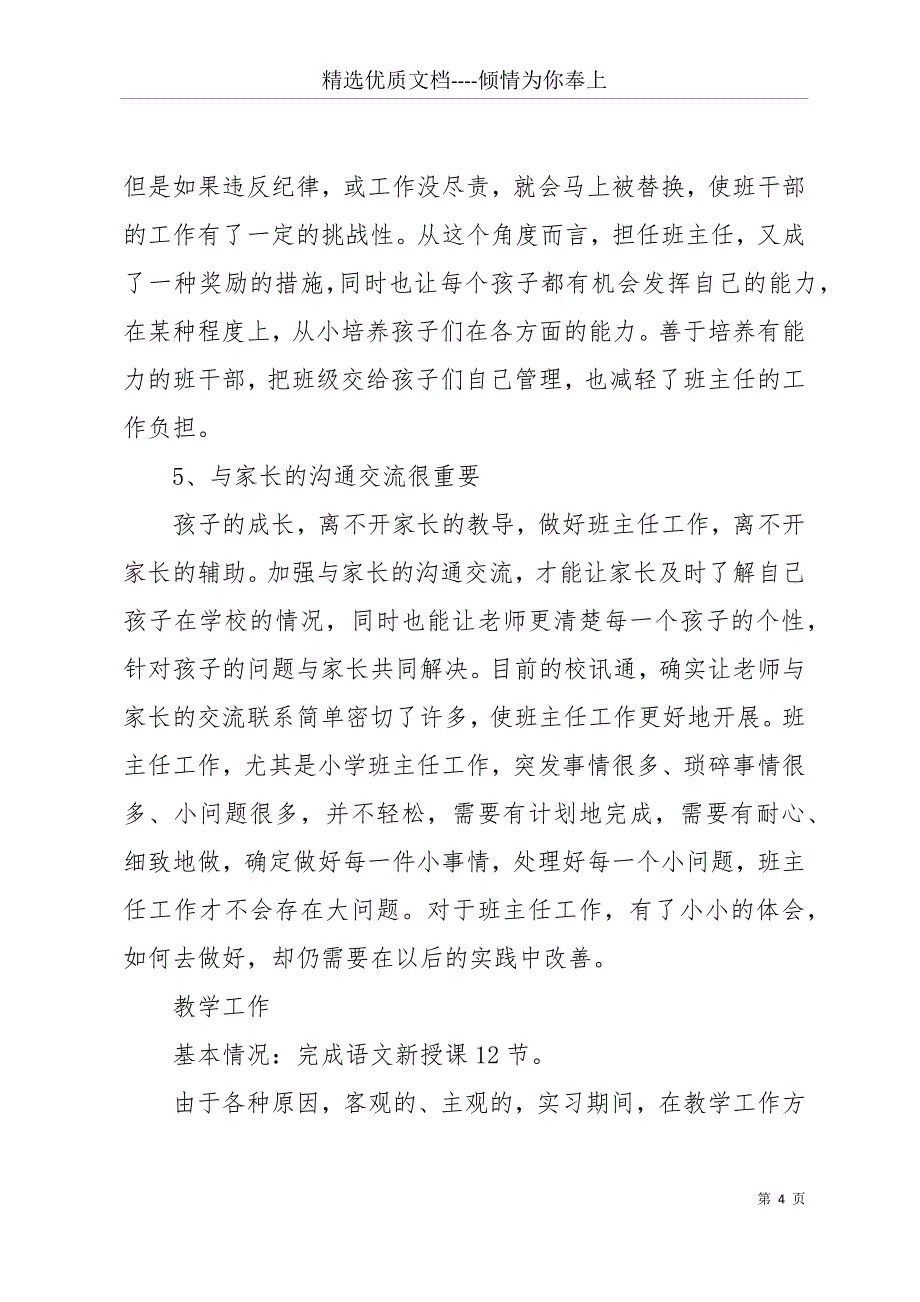 精选优质文档----倾情为你奉上

但是如果违反纪律，或工作没尽责，就会马上被替换，使班干部的工作有了一定的挑战性。从这个角度而言，担任班主任，又成了一种奖励的措施，同时也让每个孩子都有机会发挥自己的能力，在某种程度上，从小培养孩子们在各方面的能力。善于培养有能力的班干部，把班级交给孩子们自己管理，也减轻了班主任的工作负担。

5、与家长的沟通交流很重要

孩子的成长，离不开家长的教导，做好班主任工作，离不开家长的辅助。加强与家长的沟通交流，才能让家长及时了解自己孩子在学校的情况，同时也能让老师更清楚每一个孩子的个性，针对孩子的问题与家长共同解决。目前的校讯通，确实让老师与家长的交流联系简单密切了许多，使班主任工作更好地开展。班主任工作，尤其是小学班主任工作，突发事情很多、琐碎事情很多、小问题很多，并不轻松，需要有计划地完成，需要有耐心、细致地做，确定做好每一件小事情，处理好每一个小问题，班主任工作才不会存在大问题。对于班主任工作，有了小小的体会，如何去做好，却仍需要在以后的实践中改善。

教学工作

基本情况：完成语文新授课12节。

由于各种原因，客观的、主观的，实习期间，在教学工作方

第 4 页